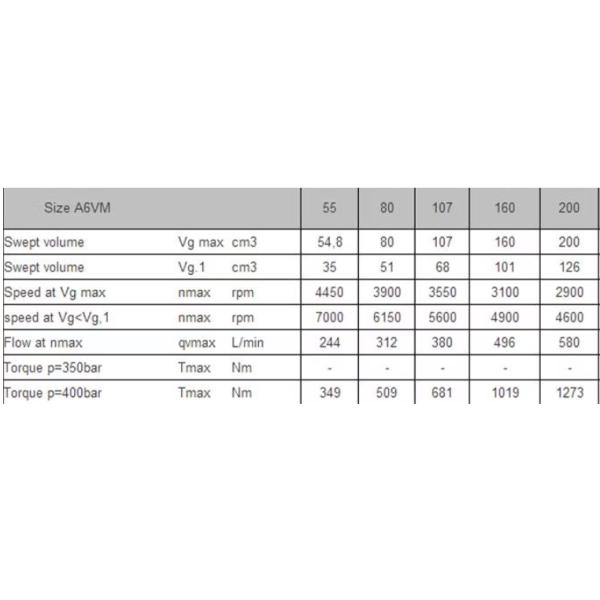 | Size A6VM | | | 55 | 80 | 107 | 160 | 200 |
|---|---|---|---|---|---|---|---|
| Swept volume | Vg max | cm3 | 54,8 | 80 | 107 | 160 | 200 |
| Swept volume | Vg.1 | cm3 | 35 | 51 | 68 | 101 | 126 |
| Speed at Vg max | nmax | rpm | 4450 | 3900 | 3550 | 3100 | 2900 |
| speed at Vg<Vg,1 | nmax | rpm | 7000 | 6150 | 5600 | 4900 | 4600 |
| Flow at nmax | qvmax | L/min | 244 | 312 | 380 | 496 | 580 |
| Torque p=350bar | Tmax | Nm | - | - | - | - | - |
| Torque p=400bar | Tmax | Nm | 349 | 509 | 681 | 1019 | 1273 |